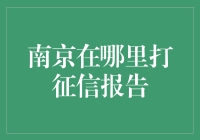 南京在哪里打征信报告